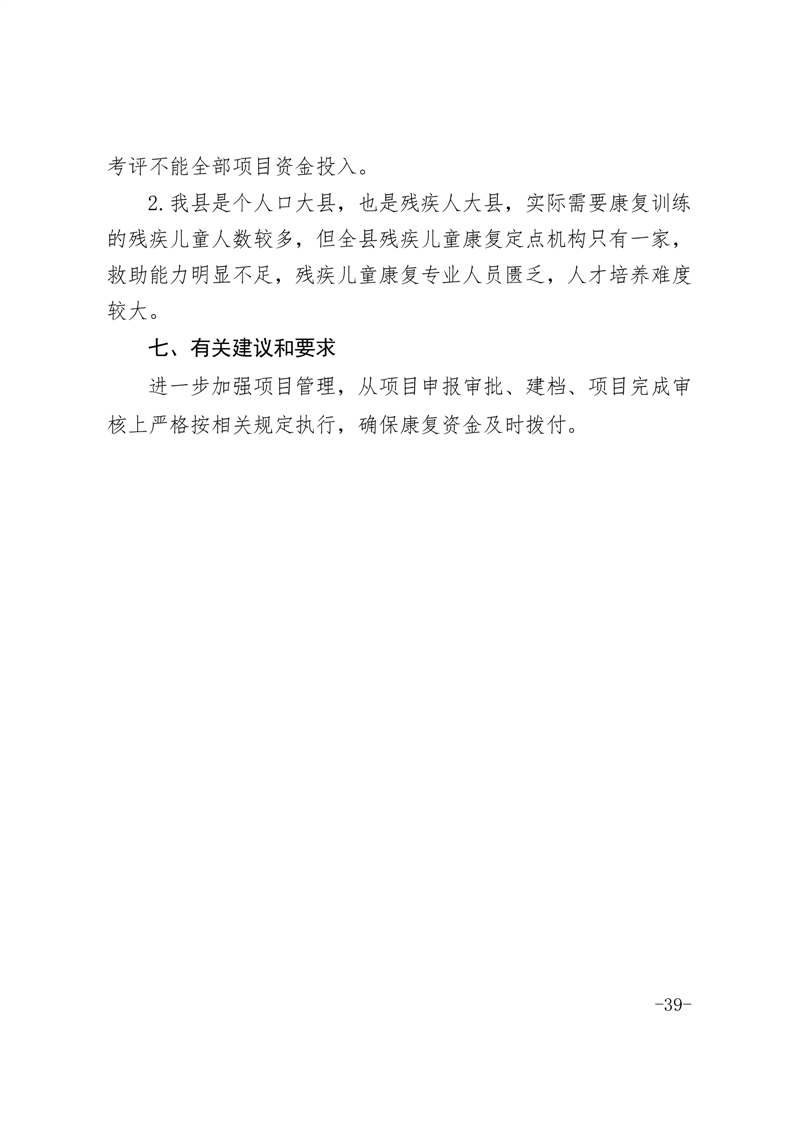 考评不能全部项目资金投入。

2.我县是个人口大县，也是残疾人大县，实际需要康复训练的残疾儿童人数较多，但全县残疾儿童康复定点机构只有一家，救助能力明显不足，残疾儿童康复专业人员匮乏，人才培养难度较大。

七、有关建议和要求

进一步加强项目管理，从项目申报审批、建档、项目完成审核上严格按相关规定执行，确保康复资金及时拨付。

-39-